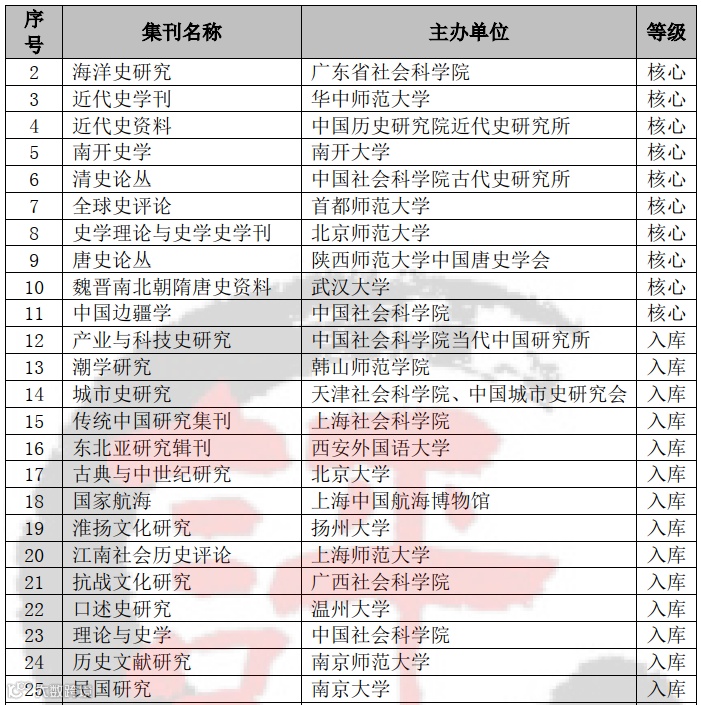 | 序号 | 集刊名称 | 主办单位 | 等级 |
|---|---|---|---|
| 2 | 海洋史研究 | 广东省社会科学院 | 核心 |
| 3 | 近代史学刊 | 华中师范大学 | 核心 |
| 4 | 近代史资料 | 中国历史研究院近代史研究所 | 核心 |
| 5 | 南开史学 | 南开大学 | 核心 |
| 6 | 清史论丛 | 中国社会科学院古代史研究所 | 核心 |
| 7 | 全球史评论 | 首都师范大学 | 核心 |
| 8 | 史学理论与史学史学刊 | 北京师范大学 | 核心 |
| 9 | 唐史论丛 | 陕西师范大学中国唐史学会 | 核心 |
| 10 | 魏晋南北朝隋唐史资料 | 武汉大学 | 核心 |
| 11 | 中国边疆学 | 中国社会科学院 | 核心 |
| 12 | 产业与科技史研究 | 中国社会科学院当代中国研究所 | 入库 |
| 13 | 潮学研究 | 韩山师范学院 | 入库 |
| 14 | 城市史研究 | 天津社会科学院、中国城市史研究会 | 入库 |
| 15 | 传统中国研究集刊 | 上海社会科学院 | 入库 |
| 16 | 东北亚研究辑刊 | 西安外国语大学 | 入库 |
| 17 | 古典与中世纪研究 | 北京大学 | 入库 |
| 18 | 国家航海 | 上海中国航海博物馆 | 入库 |
| 19 | 淮扬文化研究 | 扬州大学 | 入库 |
| 20 | 江南社会历史评论 | 上海师范大学 | 入库 |
| 21 | 抗战文化研究 | 广西社会科学院 | 入库 |
| 22 | 口述史研究 | 温州大学 | 入库 |
| 23 | 理论与史学 | 中国社会科学院 | 入库 |
| 24 | 历史文献研究 | 南京师范大学 | 入库 |
| 25 | 民国研究 | 南京大学 | 入库 |